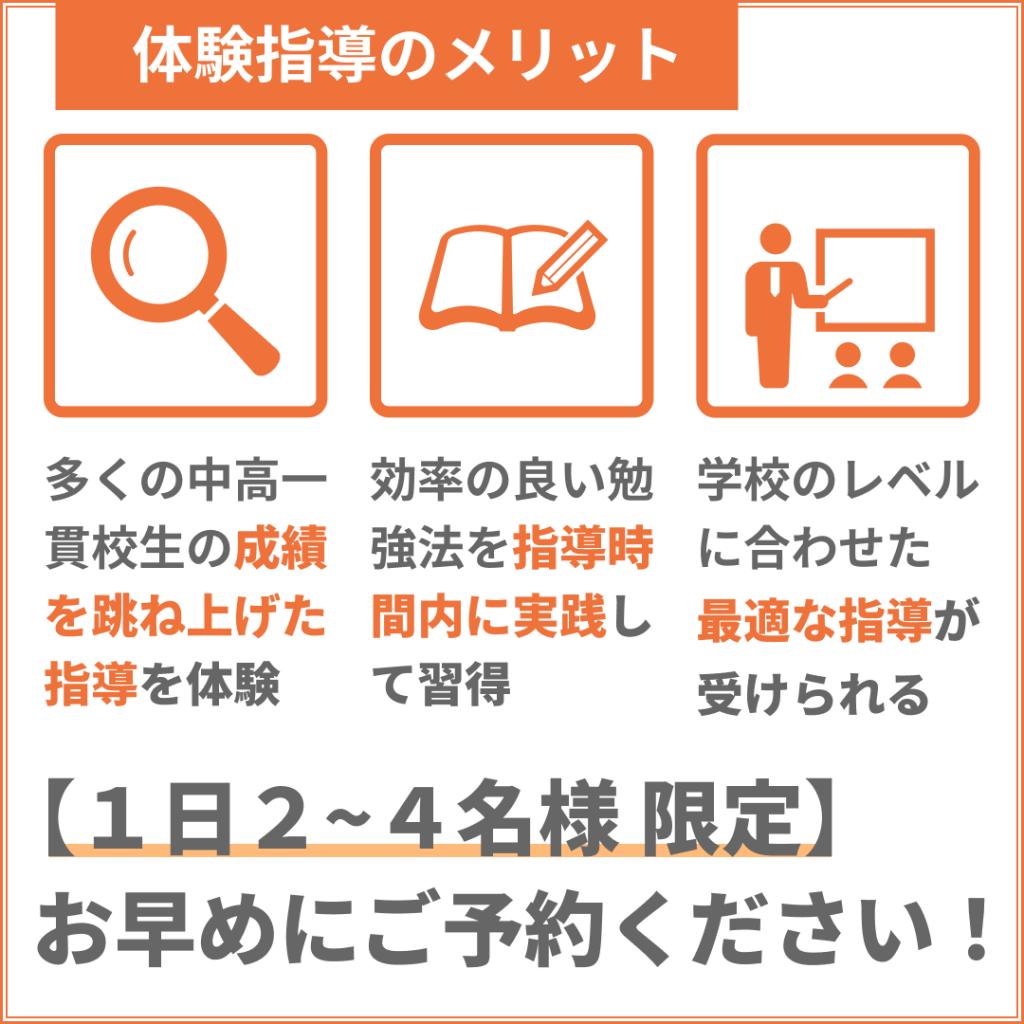 体験指導のメリット

多くの中高一貫校生の成績を跳ね上げた指導を体験

効率の良い勉強法を指導時間内に実践して習得

学校のレベルに合わせた最適な指導が受けられる

【１日２～４名様 限定】
お早めにご予約ください！